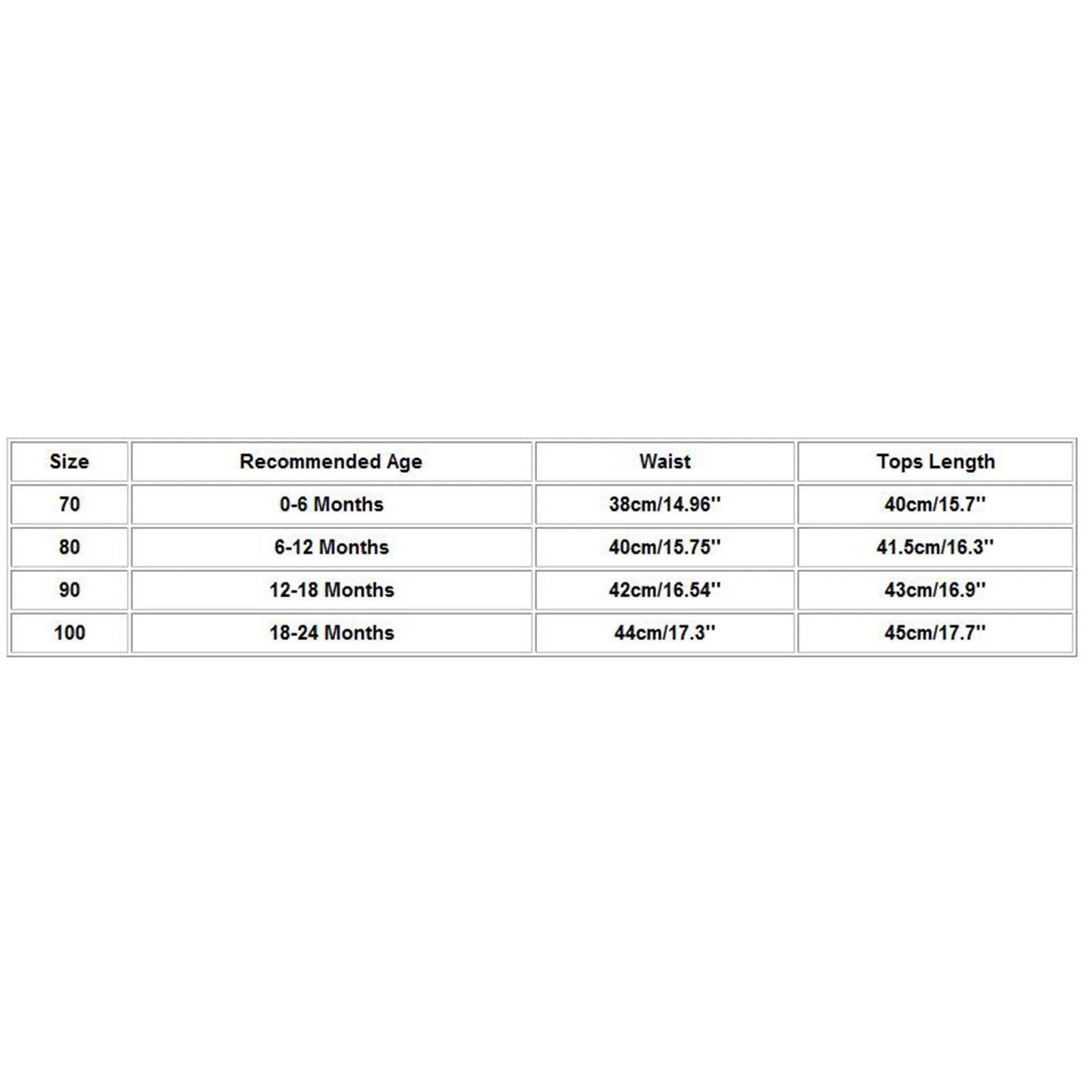 | Size | Recommended Age | Waist | Tops Length |
|---|---|---|---|
| 70 | 0-6 Months | 38cm/14.96'' | 40cm/15.7'' |
| 80 | 6-12 Months | 40cm/15.75'' | 41.5cm/16.3'' |
| 90 | 12-18 Months | 42cm/16.54'' | 43cm/16.9'' |
| 100 | 18-24 Months | 44cm/17.3'' | 45cm/17.7'' |